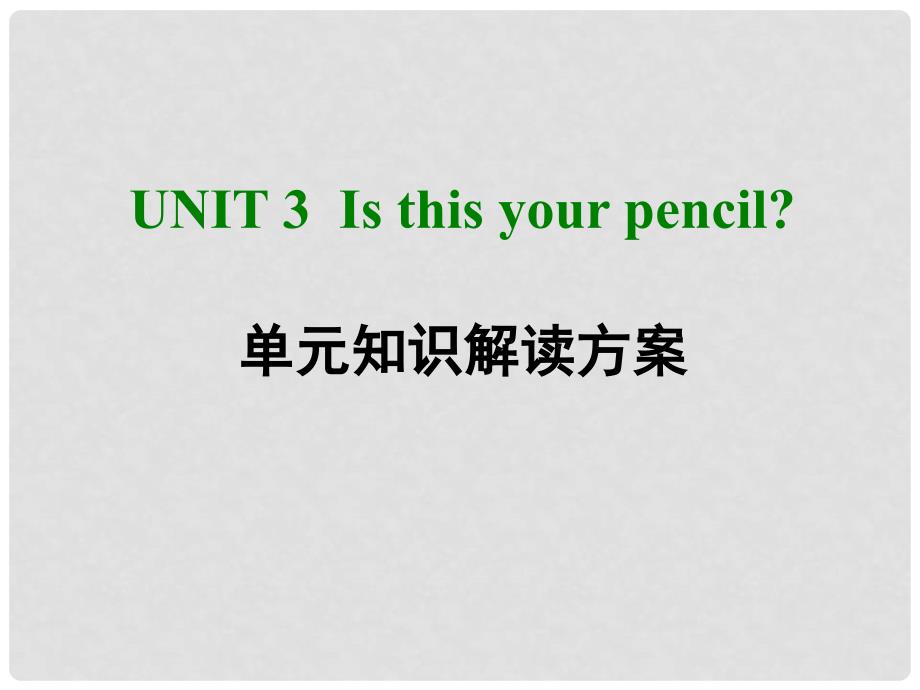 UNIT 3 Is this your pencil?

单元知识解读方案